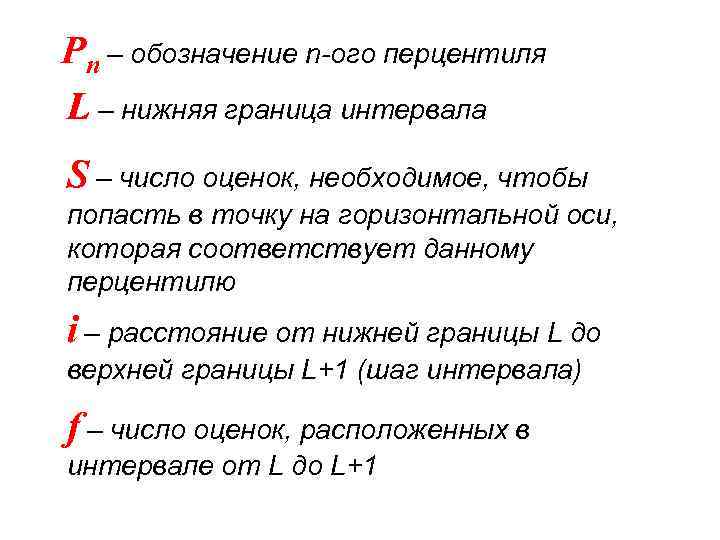 $P_n$ – обозначение n-ого перцентиля

$L$ – нижняя граница интервала

$S$ – число оценок, необходимое, чтобы попасть в точку на горизонтальной оси, которая соответствует данному перцентилю

$i$ – расстояние от нижней границы L до верхней границы L+1 (шаг интервала)

$f$ – число оценок, расположенных в интервале от L до L+1